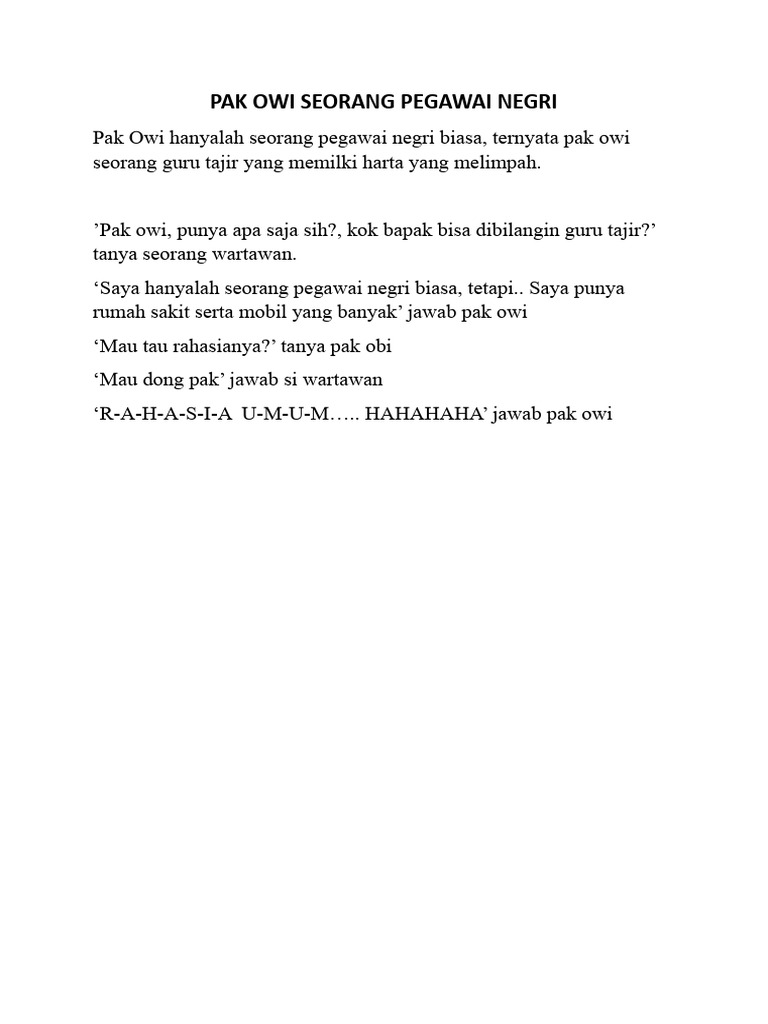 PAK OWI SEORANG PEGAWAI NEGRI

Pak Owi hanyalah seorang pegawai negri biasa, ternyata pak owi seorang guru tajir yang memilki harta yang melimpah.

'Pak owi, punya apa saja sih?, kok bapak bisa dibilangin guru tajir?' tanya seorang wartawan.

'Saya hanyalah seorang pegawai negri biasa, tetapi.. Saya punya rumah sakit serta mobil yang banyak' jawab pak owi

'Mau tau rahasianya?' tanya pak obi

'Mau dong pak' jawab si wartawan

'R-A-H-A-S-I-A U-M-U-M….. HAHAHAHA' jawab pak owi